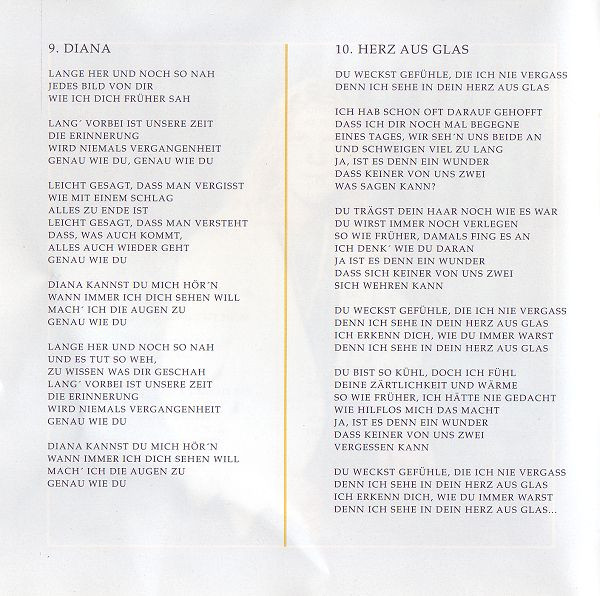 9. DIANA

LANGE HER UND NOCH SO NAH
JEDES BILD VON DIR
WIE ICH DICH FRÜHER SAH

LANG´ VORBEI IST UNSERE ZEIT
DIE ERINNERUNG
WIRD NIEMALS VERGANGENHEIT
GENAU WIE DU, GENAU WIE DU

LEICHT GESAGT, DASS MAN VERGISST
WIE MIT EINEM SCHLAG
ALLES ZU ENDE IST
LEICHT GESAGT, DASS MAN VERSTEHT
DASS, WAS AUCH KOMMT,
ALLES AUCH WIEDER GEHT
GENAU WIE DU

DIANA KANNST DU MICH HÖR´N
WANN IMMER ICH DICH SEHEN WILL
MACH´ ICH DIE AUGEN ZU
GENAU WIE DU

LANGE HER UND NOCH SO NAH
UND ES TUT SO WEH,
ZU WISSEN WAS DIR GESCHAH
LANG´ VORBEI IST UNSERE ZEIT
DIE ERINNERUNG
WIRD NIEMALS VERGANGENHEIT
GENAU WIE DU

DIANA KANNST DU MICH HÖR´N
WANN IMMER ICH DICH SEHEN WILL
MACH´ ICH DIE AUGEN ZU
GENAU WIE DU

10. HERZ AUS GLAS

DU WECKST GEFÜHLE, DIE ICH NIE VERGASS
DENN ICH SEHE IN DEIN HERZ AUS GLAS

ICH HAB SCHON OFT DARAUF GEHOFFT
DASS ICH DIR NOCH MAL BEGEGNE
EINES TAGES, WIR SEH´N UNS BEIDE AN
UND SCHWEIGEN VIEL ZU LANG
JA, IST ES DENN EIN WUNDER
DASS KEINER VON UNS ZWEI
WAS SAGEN KANN?

DU TRÄGST DEIN HAAR NOCH WIE ES WAR
DU WIRST IMMER NOCH VERLEGEN
SO WIE FRÜHER, DAMALS FING ES AN
ICH DENK´ WIE DU DARAN
JA IST ES DENN EIN WUNDER
DASS SICH KEINER VON UNS ZWEI
SICH WEHREN KANN

DU WECKST GEFÜHLE, DIE ICH NIE VERGASS
DENN ICH SEHE IN DEIN HERZ AUS GLAS
ICH ERKENN DICH, WIE DU IMMER WARST
DENN ICH SEHE IN DEIN HERZ AUS GLAS

DU BIST SO KÜHL, DOCH ICH FÜHL
DEINE ZÄRTLICHKEIT UND WÄRME
SO WIE FRÜHER, ICH HÄTTE NIE GEDACHT
WIE HILFLOS MICH DAS MACHT
JA, IST ES DENN EIN WUNDER
DASS KEINER VON UNS ZWEI
VERGESSEN KANN

DU WECKST GEFÜHLE, DIE ICH NIE VERGASS
DENN ICH SEHE IN DEIN HERZ AUS GLAS
ICH ERKENN DICH, WIE DU IMMER WARST
DENN ICH SEHE IN DEIN HERZ AUS GLAS...